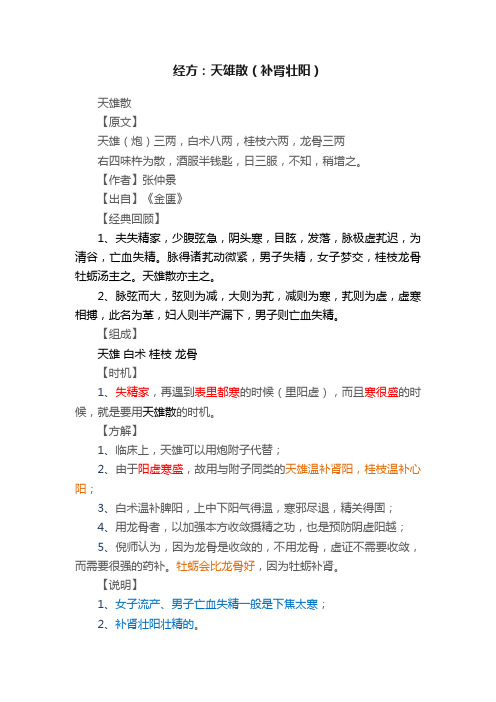 经方：天雄散（补肾壮阳）

天雄散

【原文】

天雄（炮）三两，白术八两，桂枝六两，龙骨三两

右四味杵为散，酒服半钱匙，日三服，不知，稍增之。

【作者】张仲景

【出自】《金匮》

【经典回顾】

1、夫失精家，少腹弦急，阴头寒，目眩，发落，脉极虚芤迟，为清谷，亡血失精。脉得诸芤动微紧，男子失精，女子梦交，桂枝龙骨牡蛎汤主之。天雄散亦主之。

2、脉弦而大，弦则为减，大则为芤，减则为寒，芤则为虚，虚寒相搏，此名为革，妇人则半产漏下，男子则亡血失精。

【组成】

天雄 白术 桂枝 龙骨

【时机】

1、失精家，再遇到表里都寒的时候（里阳虚），而且寒很盛的时候，就是要用天雄散的时机。

【方解】

1、临床上，天雄可以用炮附子代替；

2、由于阳虚寒盛，故用与附子同类的天雄温补肾阳，桂枝温补心阳；

3、白术温补脾阳，上中下阳气得温，寒邪尽退，精关得固；

4、用龙骨者，以加强本方收敛摄精之功，也是预防阴虚阳越；

5、倪师认为，因为龙骨是收敛的，不用龙骨，虚证不需要收敛，而需要很强的药补。牡蛎会比龙骨好，因为牡蛎补肾。

【说明】

1、女子流产、男子亡血失精一般是下焦太寒；

2、补肾壮阳壮精的。